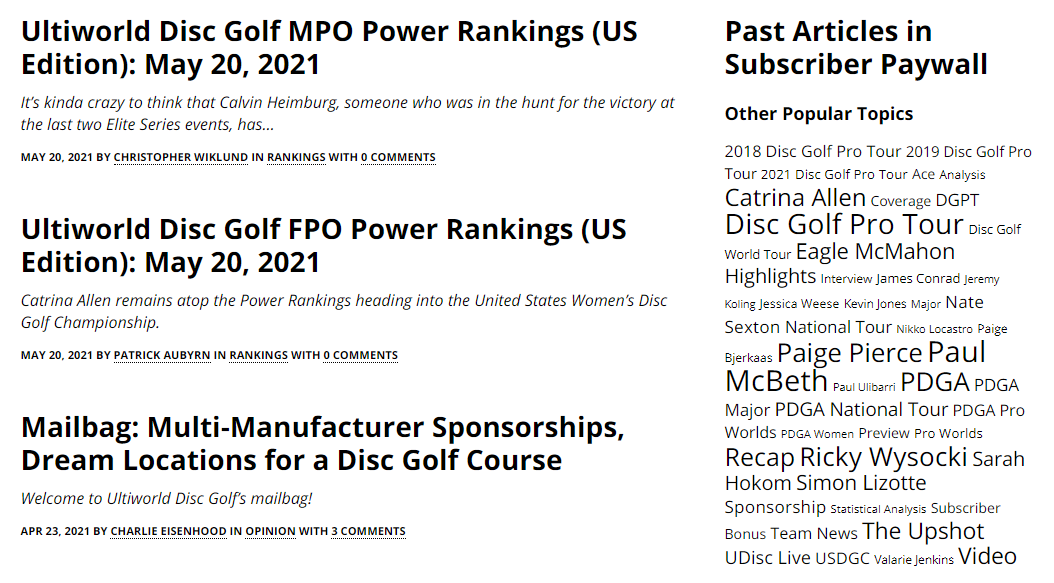 Ultiworld Disc Golf MPO Power Rankings (US Edition): May 20, 2021

It's kinda crazy to think that Calvin Heimburg, someone who was in the hunt for the victory at the last two Elite Series events, has…

MAY 20, 2021 BY CHRISTOPHER WIKLUND IN RANKINGS WITH 0 COMMENTS

Ultiworld Disc Golf FPO Power Rankings (US Edition): May 20, 2021

Catrina Allen remains atop the Power Rankings heading into the United States Women's Disc Golf Championship.

MAY 20, 2021 BY PATRICK AUBYRN IN RANKINGS WITH 0 COMMENTS

Mailbag: Multi-Manufacturer Sponsorships, Dream Locations for a Disc Golf Course

Welcome to Ultiworld Disc Golf's mailbag!

APR 23, 2021 BY CHARLIE EISENHOOD IN OPINION WITH 3 COMMENTS

Past Articles in Subscriber Paywall

Other Popular Topics

2018 Disc Golf Pro Tour 2019 Disc Golf Pro Tour 2021 Disc Golf Pro Tour Ace Analysis Catrina Allen Coverage DGPT Disc Golf Pro Tour Disc Golf World Tour Eagle McMahon Highlights Interview James Conrad Jeremy Koling Jessica Weese Kevin Jones Major Nate Sexton National Tour Nikko Locastro Paige Bjerkaas Paige Pierce Paul McBeth Paul Ulibarri PDGA PDGA Major PDGA National Tour PDGA Pro Worlds PDGA Women Preview Pro Worlds Recap Ricky Wysocki Sarah Hokom Simon Lizotte Sponsorship Statistical Analysis Subscriber Bonus Team News The Upshot UDisc Live USDGC Valarie Jenkins Video